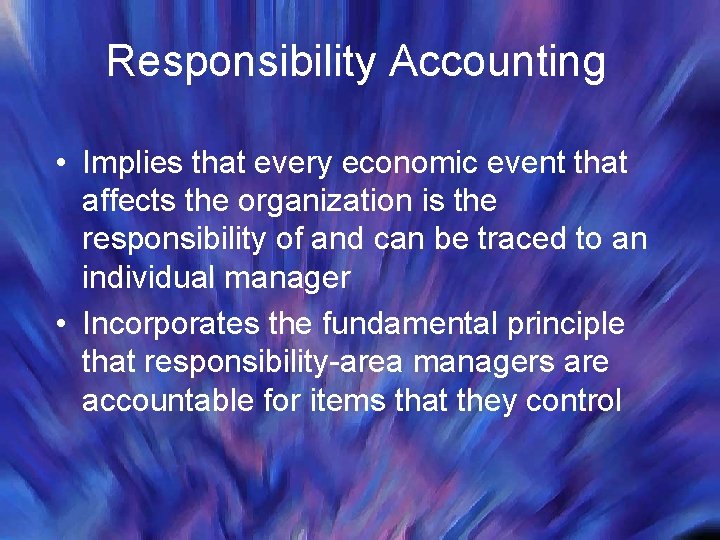 Responsibility Accounting

• Implies that every economic event that affects the organization is the responsibility of and can be traced to an individual manager
• Incorporates the fundamental principle that responsibility-area managers are accountable for items that they control